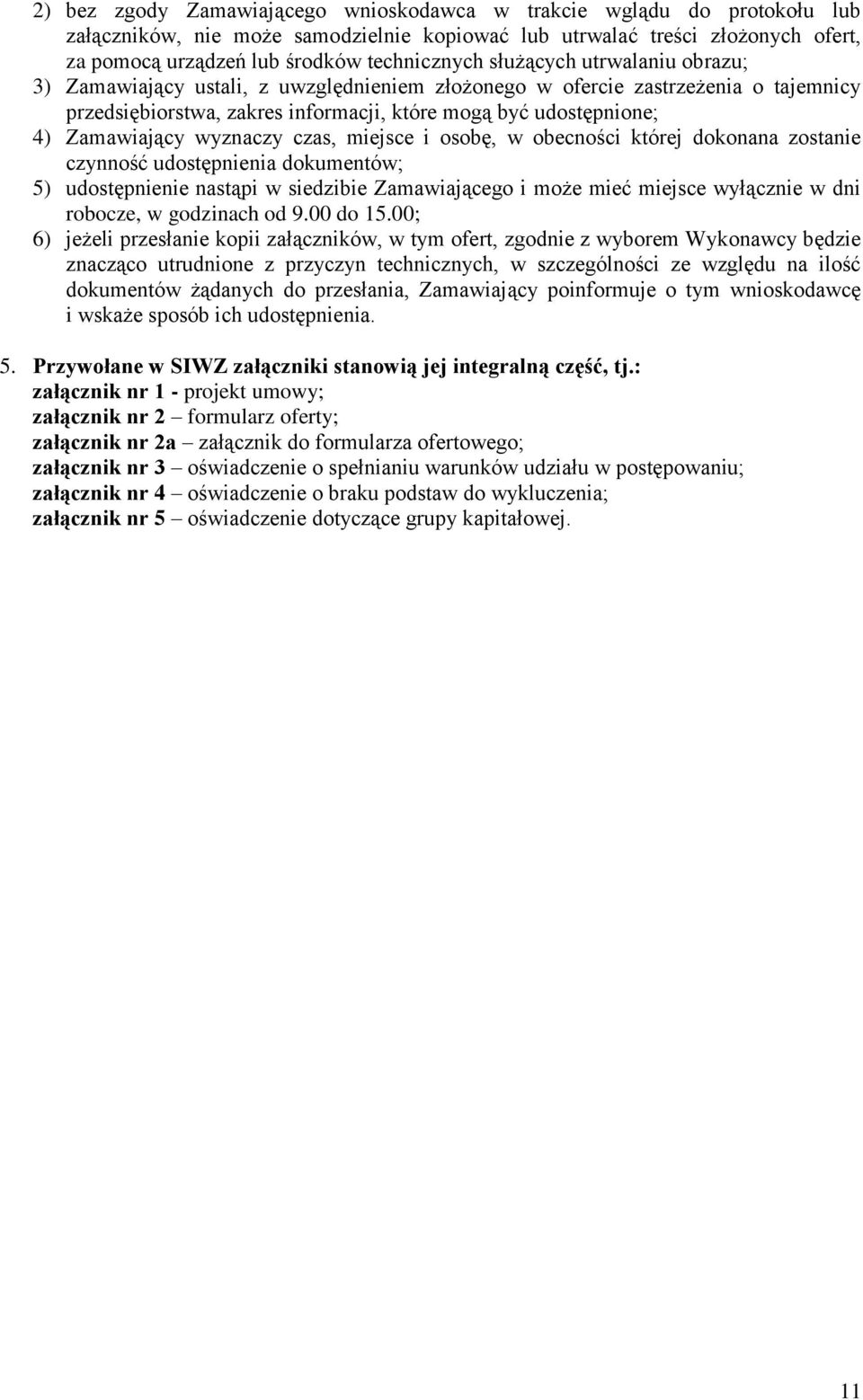 2) bez zgody Zamawiającego wnioskodawca w trakcie wglądu do protokołu lub załączników, nie może samodzielnie kopiować lub utrwalać treści złożonych ofert, za pomocą urządzeń lub środków technicznych służących utrwalaniu obrazu;
3) Zamawiający ustali, z uwzględnieniem złożonego w ofercie zastrzeżenia o tajemnicy przedsiębiorstwa, zakres informacji, które mogą być udostępnione;
4) Zamawiający wyznaczy czas, miejsce i osobę, w obecności której dokonana zostanie czynność udostępnienia dokumentów;
5) udostępnienie nastąpi w siedzibie Zamawiającego i może mieć miejsce wyłącznie w dni robocze, w godzinach od 9.00 do 15.00;
6) jeżeli przesłanie kopii załączników, w tym ofert, zgodnie z wyborem Wykonawcy będzie znacząco utrudnione z przyczyn technicznych, w szczególności ze względu na ilość dokumentów żądanych do przesłania, Zamawiający poinformuje o tym wnioskodawcę i wskaże sposób ich udostępnienia.

5. Przywołane w SIWZ załączniki stanowią jej integralną część, tj.:
załącznik nr 1 - projekt umowy;
załącznik nr 2 – formularz oferty;
załącznik nr 2a – załącznik do formularza ofertowego;
załącznik nr 3 – oświadczenie o spełnianiu warunków udziału w postępowaniu;
załącznik nr 4 – oświadczenie o braku podstaw do wykluczenia;
załącznik nr 5 – oświadczenie dotyczące grupy kapitałowej.

11